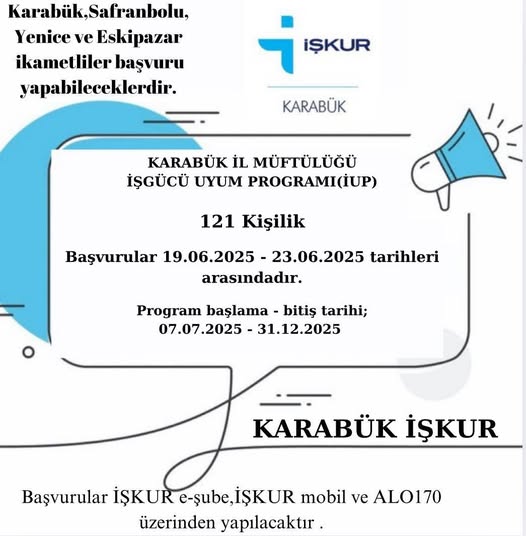 Karabük,Safranbolu, Yenice ve Eskipazar ikametliler başvuru yapabileceklerdir.

İŞKUR

KARABÜK

KARABÜK İL MÜFTÜLÜĞÜ
İŞGÜCÜ UYUM PROGRAMI(İUP)

121 Kişilik

Başvurular 19.06.2025 - 23.06.2025 tarihleri arasındadır.

Program başlama - bitiş tarihi;
07.07.2025 - 31.12.2025

KARABÜK İŞKUR

Başvurular İŞKUR e-şube,İŞKUR mobil ve ALO170 üzerinden yapılacaktır .